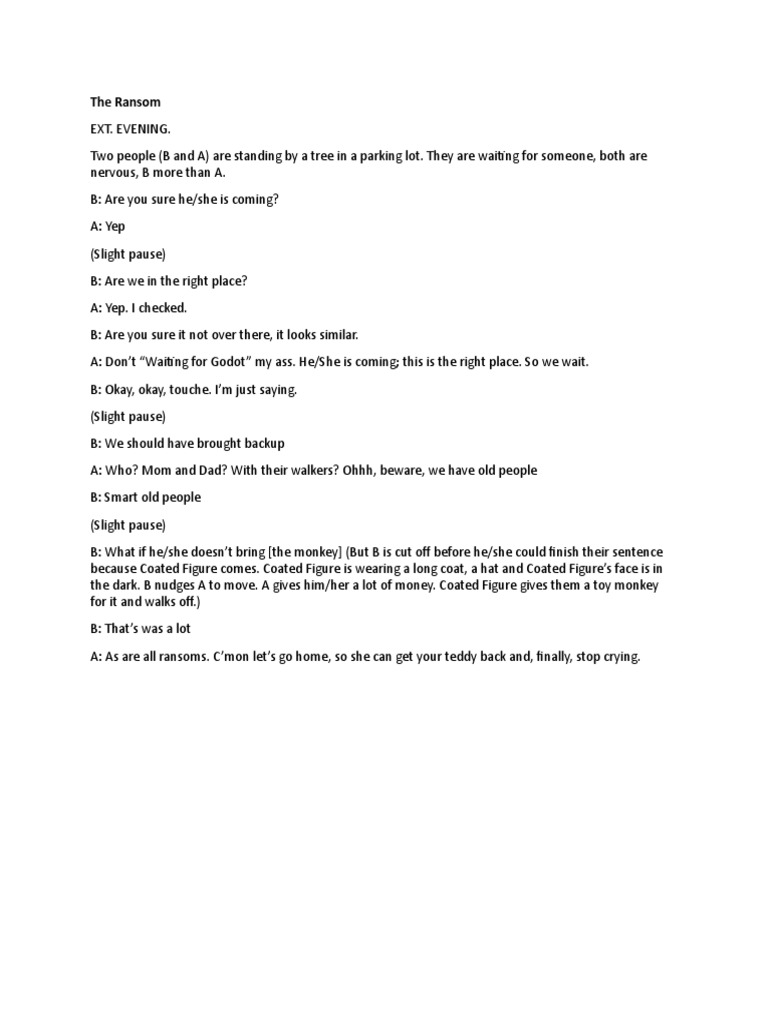 The Ransom

EXT. EVENING.

Two people (B and A) are standing by a tree in a parking lot. They are waiting for someone, both are nervous, B more than A.

B: Are you sure he/she is coming?

A: Yep

(Slight pause)

B: Are we in the right place?

A: Yep. I checked.

B: Are you sure it not over there, it looks similar.

A: Don't "Waiting for Godot" my ass. He/She is coming; this is the right place. So we wait.

B: Okay, okay, touche. I'm just saying.

(Slight pause)

B: We should have brought backup

A: Who? Mom and Dad? With their walkers? Ohhh, beware, we have old people

B: Smart old people

(Slight pause)

B: What if he/she doesn't bring [the monkey] (But B is cut off before he/she could finish their sentence because Coated Figure comes. Coated Figure is wearing a long coat, a hat and Coated Figure's face is in the dark. B nudges A to move. A gives him/her a lot of money. Coated Figure gives them a toy monkey for it and walks off.)

B: That's was a lot

A: As are all ransoms. C'mon let's go home, so she can get your teddy back and, finally, stop crying.